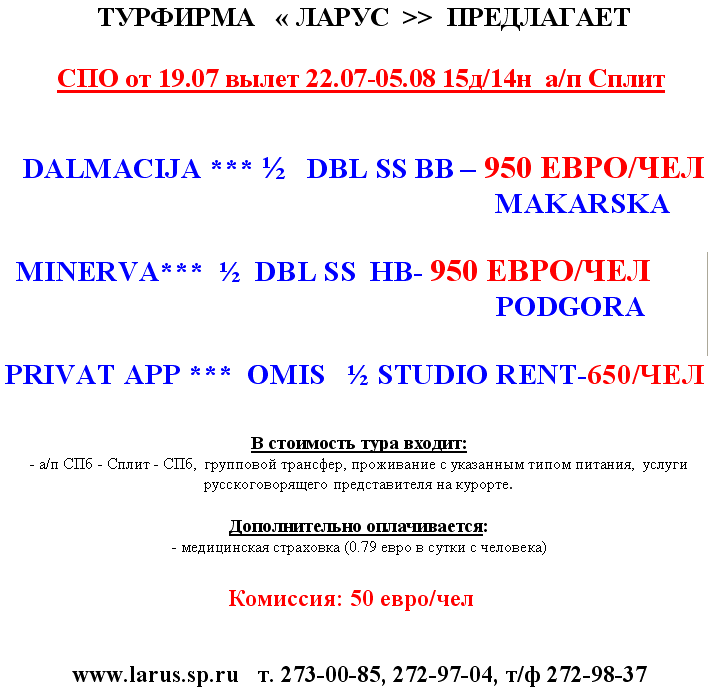 ТУРФИРМА « ЛАРУС >> ПРЕДЛАГАЕТ

СПО от 19.07 вылет 22.07-05.08 15д/14н а/п Сплит

DALMACIJA *** ½ DBL SS BB – 950 ЕВРО/ЧЕЛ
MAKARSKA

MINERVA*** ½ DBL SS HB- 950 ЕВРО/ЧЕЛ
PODGORA

PRIVAT APP *** OMIS ½ STUDIO RENT-650/ЧЕЛ

В стоимость тура входит:
- а/п СПб - Сплит - СПб, групповой трансфер, проживание с указанным типом питания, услуги русскоговорящего представителя на курорте.

Дополнительно оплачивается:
- медицинская страховка (0.79 евро в сутки с человека)

Комиссия: 50 евро/чел

www.larus.sp.ru т. 273-00-85, 272-97-04, т/ф 272-98-37